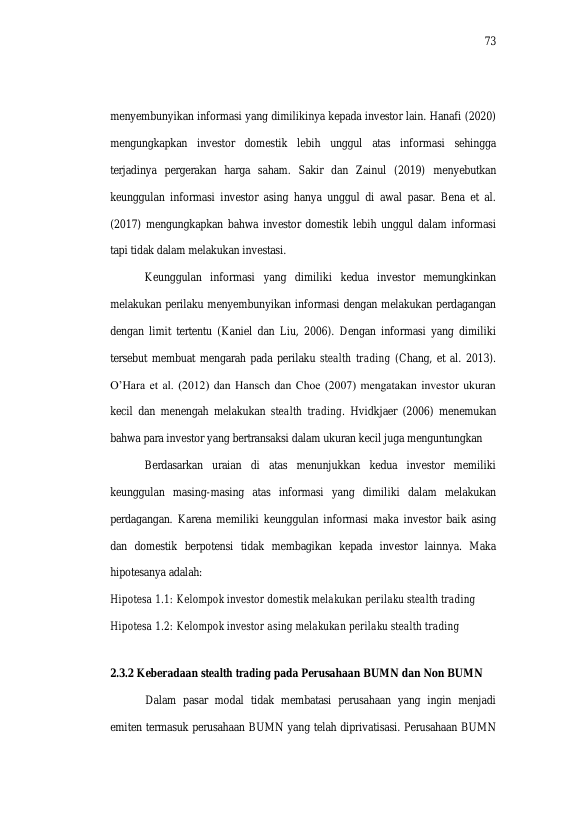 73

menyembunyikan informasi yang dimilikinya kepada investor lain. Hanafi (2020) mengungkapkan investor domestik lebih unggul atas informasi sehingga terjadinya pergerakan harga saham. Sakir dan Zainul (2019) menyebutkan keunggulan informasi investor asing hanya unggul di awal pasar. Bena et al. (2017) mengungkapkan bahwa investor domestik lebih unggul dalam informasi tapi tidak dalam melakukan investasi.

Keunggulan informasi yang dimiliki kedua investor memungkinkan melakukan perilaku menyembunyikan informasi dengan melakukan perdagangan dengan limit tertentu (Kaniel dan Liu, 2006). Dengan informasi yang dimiliki tersebut membuat mengarah pada perilaku stealth trading (Chang, et al. 2013). O'Hara et al. (2012) dan Hansch dan Choe (2007) mengatakan investor ukuran kecil dan menengah melakukan stealth trading. Hvidkjaer (2006) menemukan bahwa para investor yang bertransaksi dalam ukuran kecil juga menguntungkan

Berdasarkan uraian di atas menunjukkan kedua investor memiliki keunggulan masing-masing atas informasi yang dimiliki dalam melakukan perdagangan. Karena memiliki keunggulan informasi maka investor baik asing dan domestik berpotensi tidak membagikan kepada investor lainnya. Maka hipotesanya adalah:

Hipotesa 1.1: Kelompok investor domestik melakukan perilaku stealth trading

Hipotesa 1.2: Kelompok investor asing melakukan perilaku stealth trading

2.3.2 Keberadaan stealth trading pada Perusahaan BUMN dan Non BUMN

Dalam pasar modal tidak membatasi perusahaan yang ingin menjadi emiten termasuk perusahaan BUMN yang telah diprivatisasi. Perusahaan BUMN